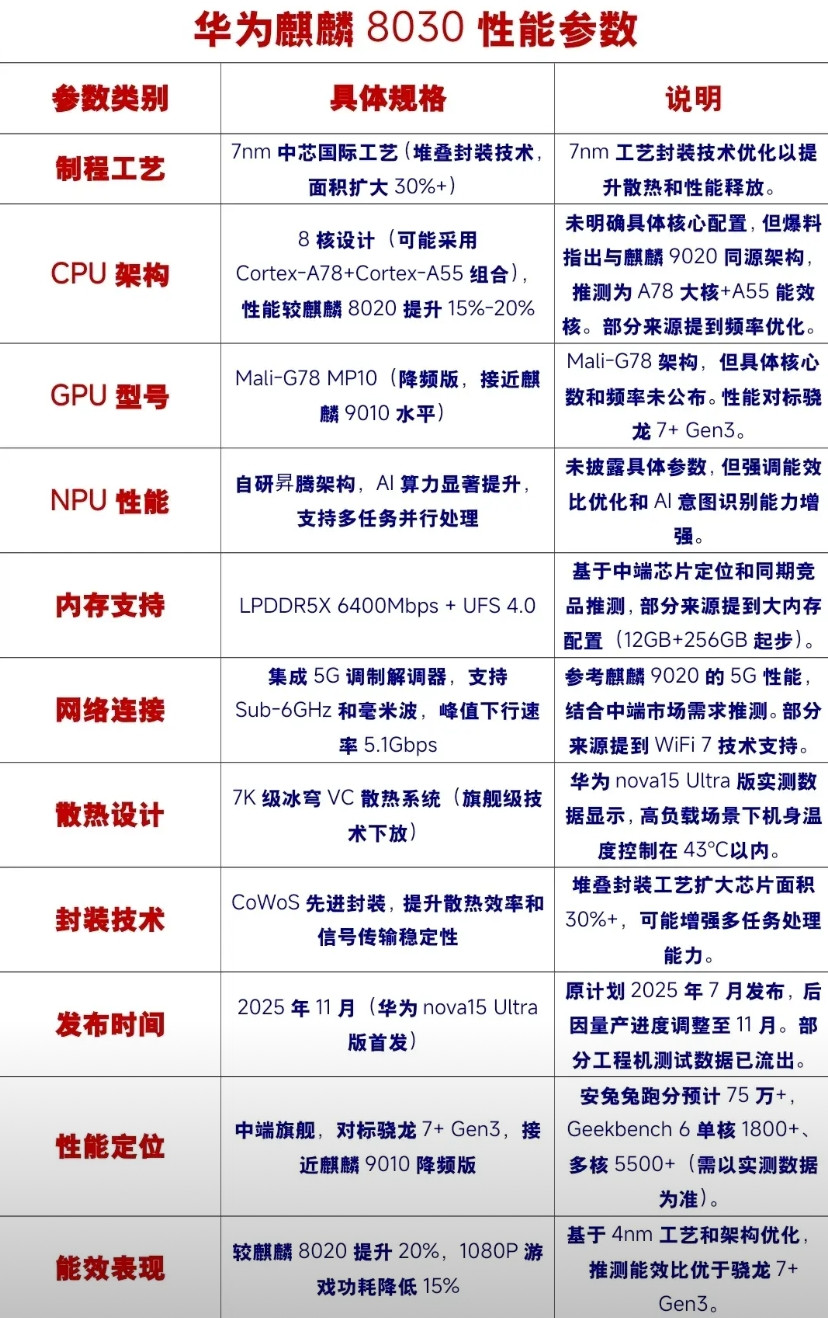 华为麒麟 8030 性能参数

| 参数类别 | 具体规格 | 说明 |
|---|---|---|
| 制程工艺 | 7nm 中芯国际工艺（堆叠封装技术，面积扩大 30%+） | 7nm 工艺封装技术优化以提升散热和性能释放。 |
| CPU 架构 | 8 核设计（可能采用 Cortex-A78+Cortex-A55 组合），性能较麒麟 8020 提升 15%-20% | 未明确具体核心配置，但爆料指出与麒麟 9020 同源架构，推测为 A78 大核+A55 能效核。部分来源提到频率优化。 |
| GPU 型号 | Mali-G78 MP10（降频版，接近麒麟 9010 水平） | Mali-G78 架构，但具体核心数和频率未公布。性能对标骁龙 7+ Gen3。 |
| NPU 性能 | 自研昇腾架构，AI 算力显著提升，支持多任务并行处理 | 未披露具体参数，但强调能效比优化和 AI 意图识别能力增强。 |
| 内存支持 | LPDDR5X 6400Mbps + UFS 4.0 | 基于中端芯片定位和同期竞品推测，部分来源提到大内存配置（12GB+256GB 起步）。 |
| 网络连接 | 集成 5G 调制解调器，支持 Sub-6GHz 和毫米波，峰值下行速率 5.1Gbps | 参考麒麟 9020 的 5G 性能，结合中端市场需求推测。部分来源提到 WiFi 7 技术支持。 |
| 散热设计 | 7K 级冰穹 VC 散热系统（旗舰级技术下放） | 华为 nova15 Ultra 版实测数据显示，高负载场景下机身温度控制在 43°C以内。 |
| 封装技术 | CoWoS 先进封装，提升散热效率和信号传输稳定性 | 堆叠封装工艺扩大芯片面积 30%+，可能增强多任务处理能力。 |
| 发布时间 | 2025 年 11 月（华为 nova15 Ultra 版首发） | 原计划 2025 年 7 月发布，后因量产进度调整至 11 月。部分工程机测试数据已流出。 |
| 性能定位 | 中端旗舰，对标骁龙 7+ Gen3，接近麒麟 9010 降频版 | 安兔兔跑分预计 75 万+，Geekbench 6 单核 1800+、多核 5500+（需以实测数据为准）。 |
| 能效表现 | 较麒麟 8020 提升 20%，1080P 游戏功耗降低 15% | 基于 4nm 工艺和架构优化，推测能效比优于骁龙 7+ Gen3。 |